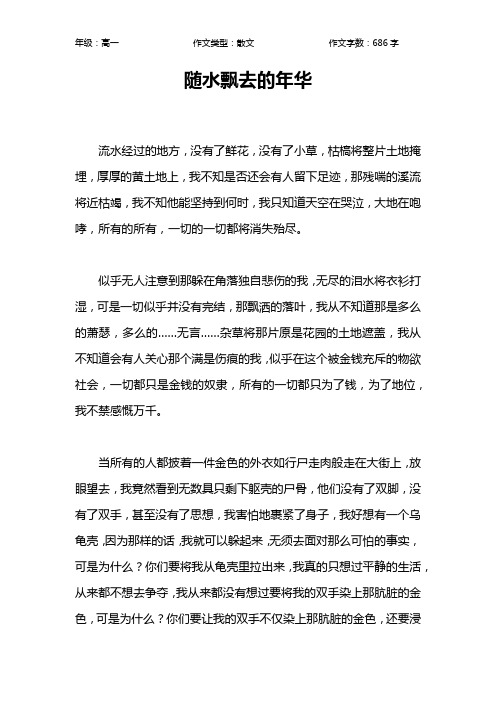 年级：高一　　作文类型：散文　　作文字数：686 字

随水飘去的年华

流水经过的地方，没有了鲜花，没有了小草，枯槁将整片土地掩埋，厚厚的黄土地上，我不知是否还会有人留下足迹，那残喘的溪流将近枯竭，我不知他能坚持到何时，我只知道天空在哭泣，大地在咆哮，所有的所有，一切的一切都将消失殆尽。

似乎无人注意到那躲在角落独自悲伤的我，无尽的泪水将衣衫打湿，可是一切似乎并没有完结，那飘洒的落叶，我从不知道那是多么的萧瑟，多么的……无言……杂草将那片原是花园的土地遮盖，我从不知道会有人关心那个满是伤痕的我，似乎在这个被金钱充斥的物欲社会，一切都只是金钱的奴隶，所有的一切都只为了钱，为了地位，我不禁感慨万千。

当所有的人都披着一件金色的外衣如行尸走肉般走在大街上，放眼望去，我竟然看到无数具只剩下躯壳的尸骨，他们没有了双脚，没有了双手，甚至没有了思想，我害怕地裹紧了身子，我好想有一个乌龟壳，因为那样的话，我就可以躲起来，无须去面对那么可怕的事实，可是为什么？你们要将我从龟壳里拉出来，我真的只想过平静的生活，从来都不想去争夺，我从来都没有想过要将我的双手染上那肮脏的金色，可是为什么？你们要让我的双手不仅染上那肮脏的金色，还要浸